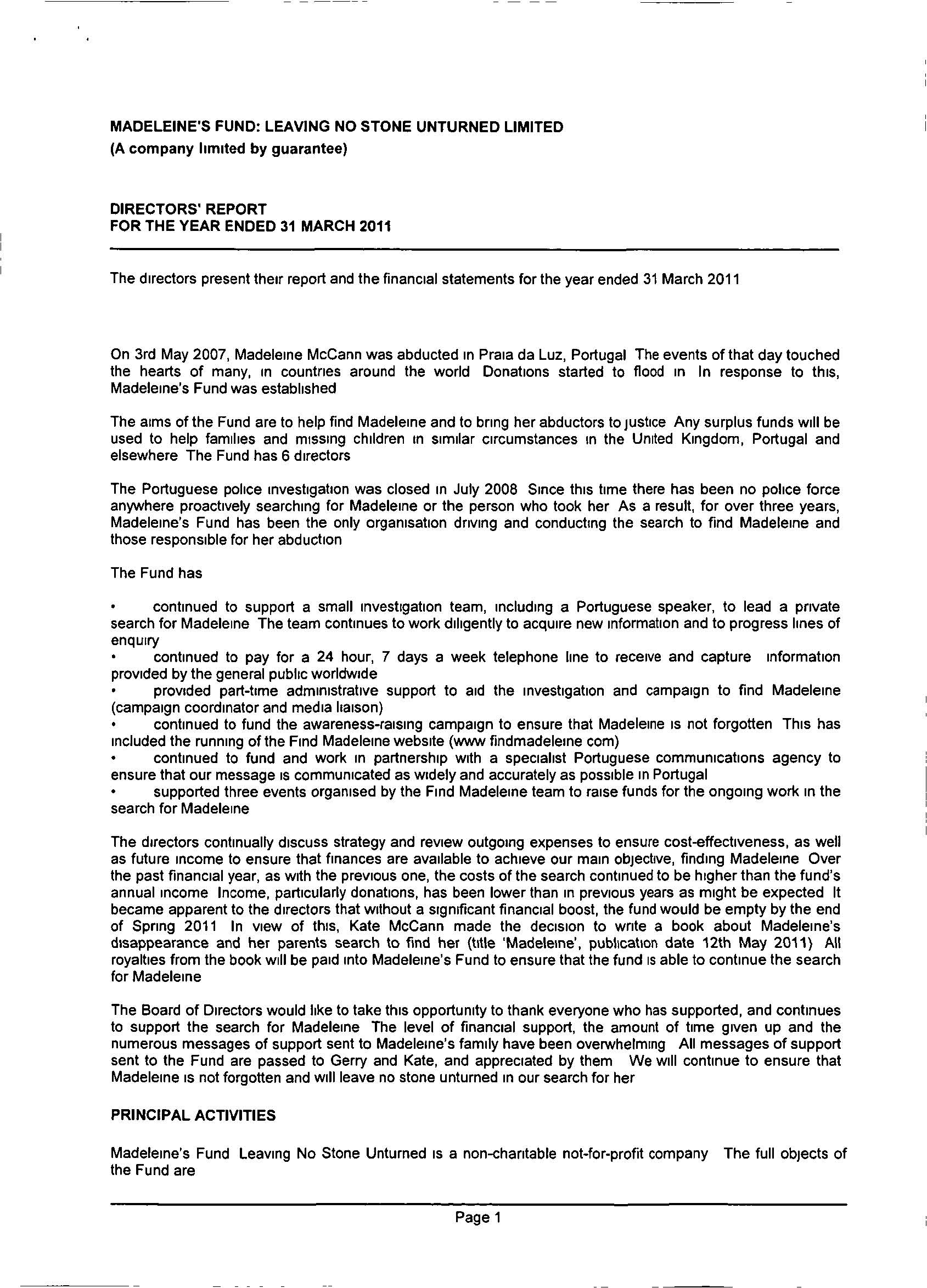 MADELEINE'S FUND: LEAVING NO STONE UNTURNED LIMITED
(A company limited by guarantee)

DIRECTORS' REPORT
FOR THE YEAR ENDED 31 MARCH 2011

The directors present their report and the financial statements for the year ended 31 March 2011

On 3rd May 2007, Madeleine McCann was abducted in Praia da Luz, Portugal The events of that day touched the hearts of many, in countries around the world Donations started to flood in In response to this, Madeleine's Fund was established

The aims of the Fund are to help find Madeleine and to bring her abductors to justice Any surplus funds will be used to help families and missing children in similar circumstances in the United Kingdom, Portugal and elsewhere The Fund has 6 directors

The Portuguese police investigation was closed in July 2008 Since this time there has been no police force anywhere proactively searching for Madeleine or the person who took her As a result, for over three years, Madeleine's Fund has been the only organisation driving and conducting the search to find Madeleine and those responsible for her abduction

The Fund has

• continued to support a small investigation team, including a Portuguese speaker, to lead a private search for Madeleine The team continues to work diligently to acquire new information and to progress lines of enquiry
• continued to pay for a 24 hour, 7 days a week telephone line to receive and capture information provided by the general public worldwide
• provided part-time administrative support to aid the investigation and campaign to find Madeleine (campaign coordinator and media liaison)
• continued to fund the awareness-raising campaign to ensure that Madeleine is not forgotten This has included the running of the Find Madeleine website (www findmadeleine com)
• continued to fund and work in partnership with a specialist Portuguese communications agency to ensure that our message is communicated as widely and accurately as possible in Portugal
• supported three events organised by the Find Madeleine team to raise funds for the ongoing work in the search for Madeleine

The directors continually discuss strategy and review outgoing expenses to ensure cost-effectiveness, as well as future income to ensure that finances are available to achieve our main objective, finding Madeleine Over the past financial year, as with the previous one, the costs of the search continued to be higher than the fund's annual income Income, particularly donations, has been lower than in previous years as might be expected It became apparent to the directors that without a significant financial boost, the fund would be empty by the end of Spring 2011 In view of this, Kate McCann made the decision to write a book about Madeleine's disappearance and her parents search to find her (title 'Madeleine', publication date 12th May 2011) All royalties from the book will be paid into Madeleine's Fund to ensure that the fund is able to continue the search for Madeleine

The Board of Directors would like to take this opportunity to thank everyone who has supported, and continues to support the search for Madeleine The level of financial support, the amount of time given up and the numerous messages of support sent to Madeleine's family have been overwhelming All messages of support sent to the Fund are passed to Gerry and Kate, and appreciated by them We will continue to ensure that Madeleine is not forgotten and will leave no stone unturned in our search for her

PRINCIPAL ACTIVITIES

Madeleine's Fund Leaving No Stone Unturned is a non-charitable not-for-profit company The full objects of the Fund are

Page 1